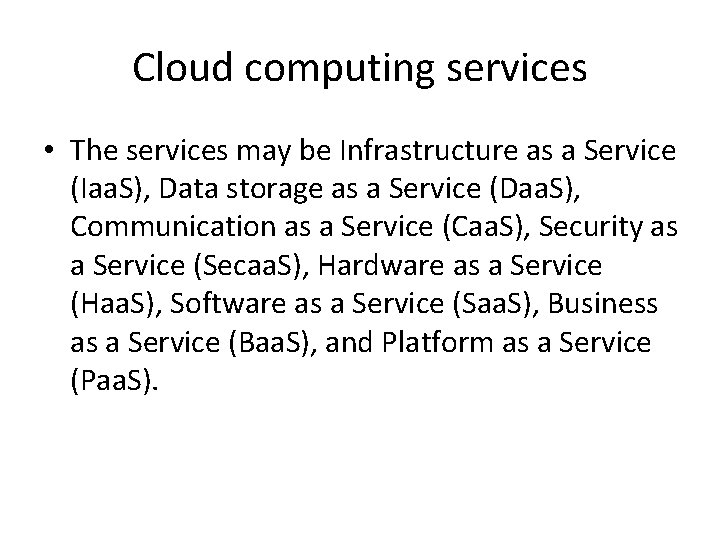 Cloud computing services

• The services may be Infrastructure as a Service (IaaS), Data storage as a Service (DaaS), Communication as a Service (CaaS), Security as a Service (SecaaS), Hardware as a Service (HaaS), Software as a Service (SaaS), Business as a Service (BaaS), and Platform as a Service (PaaS).